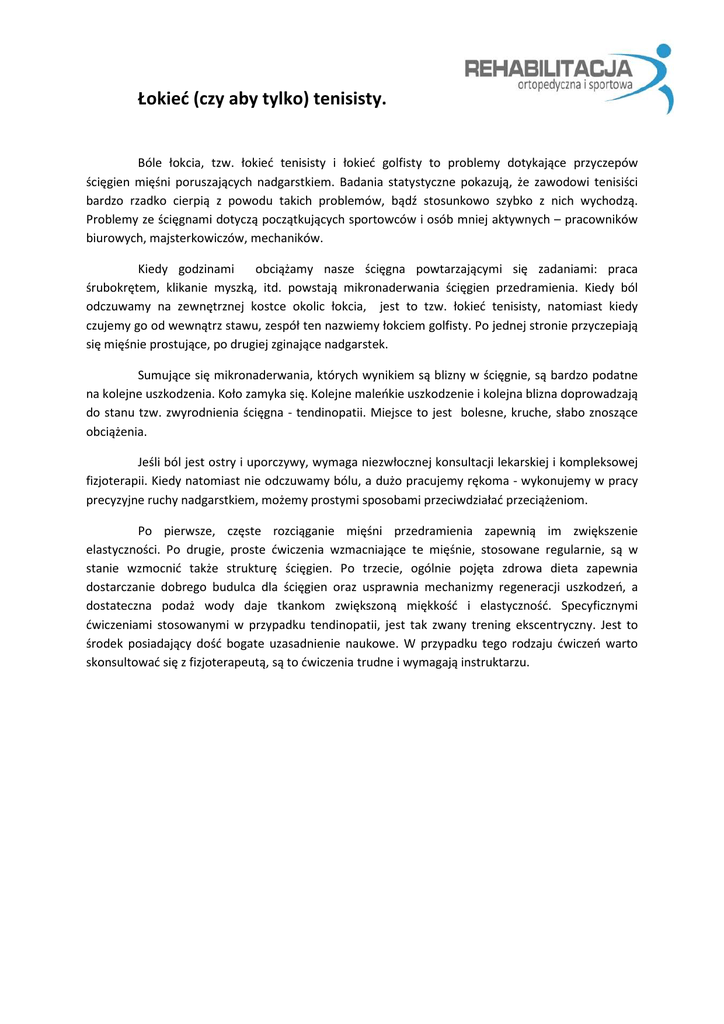 REHABILITACJA
ortopedyczna i sportowa

Łokieć (czy aby tylko) tenisisty.

Bóle łokcia, tzw. łokieć tenisisty i łokieć golfisty to problemy dotykające przyczepów ścięgien mięśni poruszających nadgarstkiem. Badania statystyczne pokazują, że zawodowi tenisiści bardzo rzadko cierpią z powodu takich problemów, bądź stosunkowo szybko z nich wychodzą. Problemy ze ścięgnami dotyczą początkujących sportowców i osób mniej aktywnych – pracowników biurowych, majsterkowiczów, mechaników.

Kiedy godzinami obciążamy nasze ścięgna powtarzającymi się zadaniami: praca śrubokrętem, klikanie myszką, itd. powstają mikronaderwania ścięgien przedramienia. Kiedy ból odczuwamy na zewnętrznej kostce okolic łokcia, jest to tzw. łokieć tenisisty, natomiast kiedy czujemy go od wewnątrz stawu, zespół ten nazwiemy łokciem golfisty. Po jednej stronie przyczepiają się mięśnie prostujące, po drugiej zginające nadgarstek.

Sumujące się mikronaderwania, których wynikiem są blizny w ścięgnie, są bardzo podatne na kolejne uszkodzenia. Koło zamyka się. Kolejne maleńkie uszkodzenie i kolejna blizna doprowadzają do stanu tzw. zwyrodnienia ścięgna - tendinopatii. Miejsce to jest bolesne, kruche, słabo znoszące obciążenia.

Jeśli ból jest ostry i uporczywy, wymaga niezwłocznej konsultacji lekarskiej i kompleksowej fizjoterapii. Kiedy natomiast nie odczuwamy bólu, a dużo pracujemy rękoma - wykonujemy w pracy precyzyjne ruchy nadgarstkiem, możemy prostymi sposobami przeciwdziałać przeciążeniom.

Po pierwsze, częste rozciąganie mięśni przedramienia zapewnią im zwiększenie elastyczności. Po drugie, proste ćwiczenia wzmacniające te mięśnie, stosowane regularnie, są w stanie wzmocnić także strukturę ścięgien. Po trzecie, ogólnie pojęta zdrowa dieta zapewnia dostarczanie dobrego budulca dla ścięgien oraz usprawnia mechanizmy regeneracji uszkodzeń, a dostateczna podaż wody daje tkankom zwiększoną miękkość i elastyczność. Specyficznymi ćwiczeniami stosowanymi w przypadku tendinopatii, jest tak zwany trening ekscentryczny. Jest to środek posiadający dość bogate uzasadnienie naukowe. W przypadku tego rodzaju ćwiczeń warto skonsultować się z fizjoterapeutą, są to ćwiczenia trudne i wymagają instruktarzu.